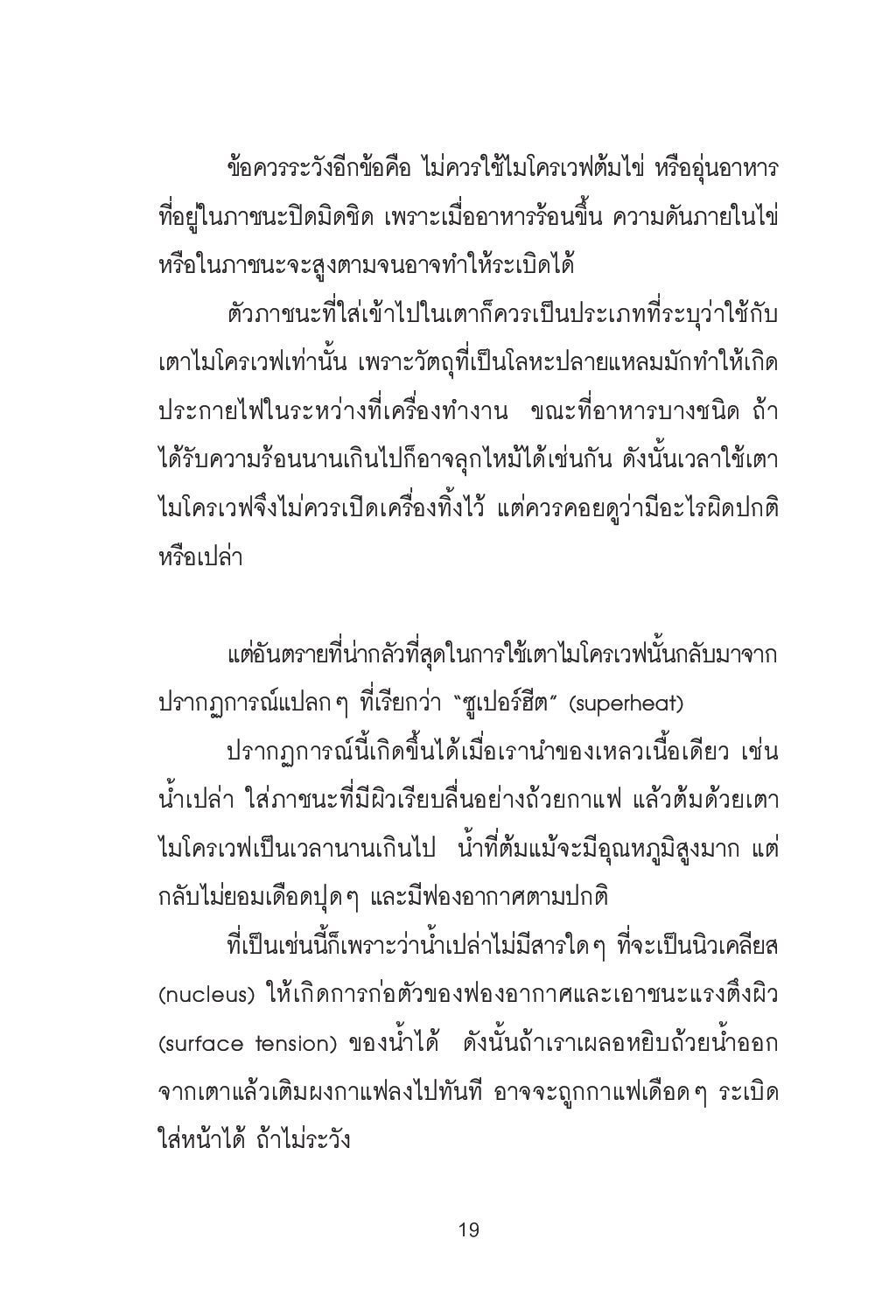 ข้อควรระวังอีกข้อคือ ไม่ควรใช้ไมโครเวฟต้มไข่ หรืออุ่นอาหารที่อยู่ในภาชนะปิดมิดชิด เพราะเมื่ออาหารร้อนขึ้น ความดันภายในไข่หรือในภาชนะจะสูงตามจนอาจทำให้ระเบิดได้

ตัวภาชนะที่ใส่เข้าไปในเตาก็ควรเป็นประเภทที่ระบุว่าใช้กับเตาไมโครเวฟเท่านั้น เพราะวัตถุที่เป็นโลหะปลายแหลมมักทำให้เกิดประกายไฟในระหว่างที่เครื่องทำงาน ขณะที่อาหารบางชนิด ถ้าได้รับความร้อนนานเกินไปก็อาจลุกไหม้ได้เช่นกัน ดังนั้นเวลาใช้เตาไมโครเวฟจึงไม่ควรเปิดเครื่องทิ้งไว้ แต่ควรคอยดูว่ามีอะไรผิดปกติหรือเปล่า

แต่อันตรายที่น่ากลัวที่สุดในการใช้เตาไมโครเวฟนั้นกลับมาจากปรากฏการณ์แปลกๆ ที่เรียกว่า "ซูเปอร์ฮีต" (superheat)

ปรากฏการณ์นี้เกิดขึ้นได้เมื่อเรานำของเหลวเนื้อเดียว เช่น น้ำเปล่า ใส่ภาชนะที่มีผิวเรียบลื่นอย่างถ้วยกาแฟ แล้วต้มด้วยเตาไมโครเวฟเป็นเวลานานเกินไป น้ำที่ต้มแม้จะมีอุณหภูมิสูงมาก แต่กลับไม่ยอมเดือดปุดๆ และมีฟองอากาศตามปกติ

ที่เป็นเช่นนี้ก็เพราะว่าน้ำเปล่าไม่มีสารใดๆ ที่จะเป็นนิวเคลียส (nucleus) ให้เกิดการก่อตัวของฟองอากาศและเอาชนะแรงตึงผิว (surface tension) ของน้ำได้ ดังนั้นถ้าเราเผลอหยิบถ้วยน้ำออกจากเตาแล้วเติมผงกาแฟลงไปทันที อาจจะถูกกาแฟเดือดๆ ระเบิดใส่หน้าได้ ถ้าไม่ระวัง

19